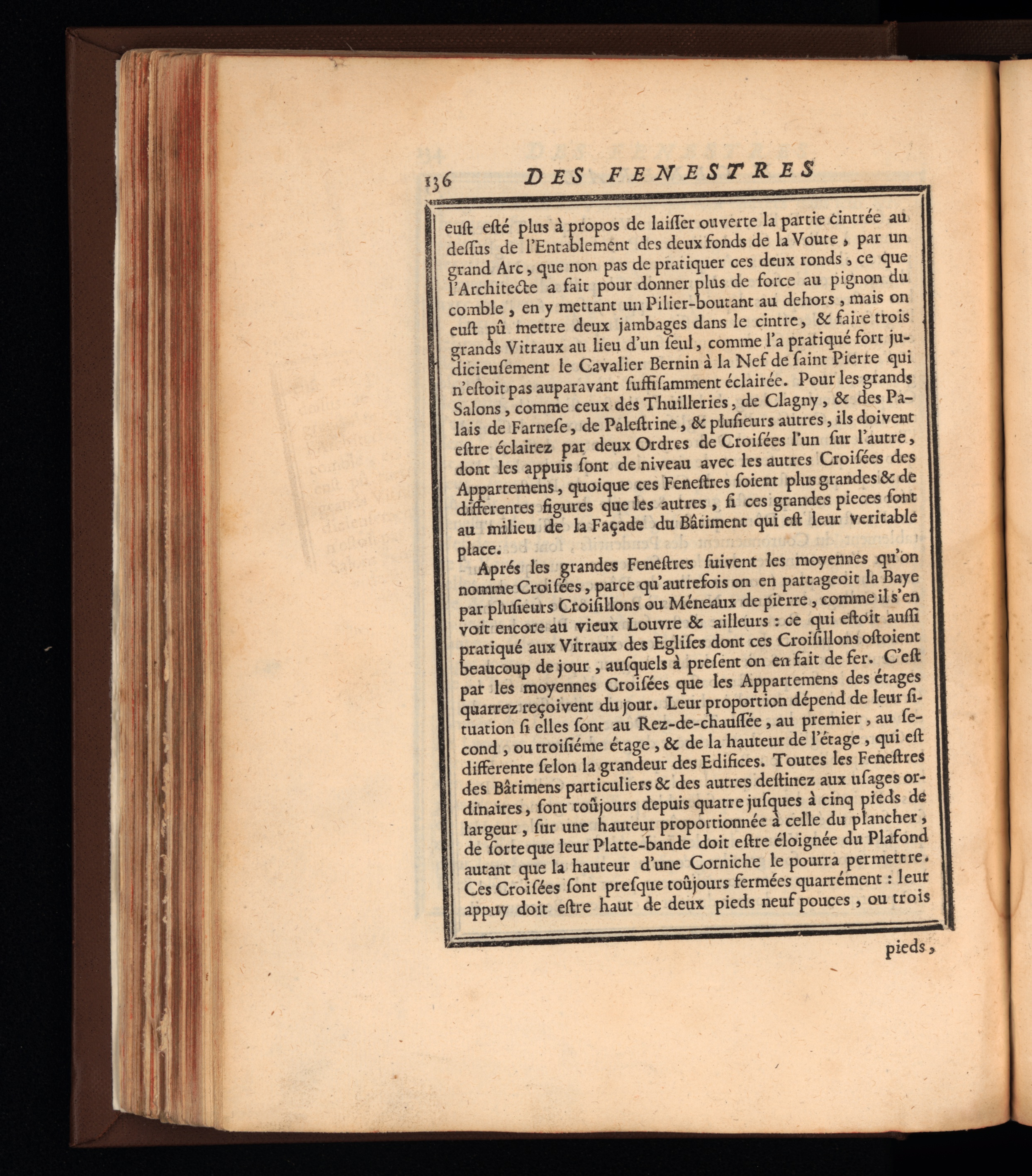 136 DES FENESTRES

euſt eſté plus à propos de laiſſer ouverte la partie cintrée au deſſus de l'Entablement des deux fonds de la Voute, par un grand Arc, que non pas de pratiquer ces deux ronds, ce que l'Architecte a fait pour donner plus de force au pignon du comble, en y mettant un Pilier-boutant au dehors, mais on euſt pû mettre deux jambages dans le cintre, & faire trois grands Vitraux au lieu d'un ſeul, comme l'a pratiqué fort judicieuſement le Cavalier Bernin à la Nef de ſaint Pierre qui n'eſtoit pas auparavant ſuffiſamment éclairée. Pour les grands Salons, comme ceux des Thuilleries, de Clagny, & des Palais de Farneſe, de Paleſtrine, & pluſieurs autres, ils doivent eſtre éclairez par deux Ordres de Croiſées l'un ſur l'autre, dont les appuis ſont de niveau avec les autres Croiſées des Appartemens, quoique ces Feneſtres ſoient plus grandes & de differentes figures que les autres, ſi ces grandes pieces ſont au milieu de la Façade du Bâtiment qui eſt leur veritable place.

Aprés les grandes Feneſtres ſuivent les moyennes qu'on nomme Croiſées, parce qu'autrefois on en partageoit la Baye par pluſieurs Croiſillons ou Méneaux de pierre, comme il s'en voit encore au vieux Louvre & ailleurs : ce qui eſtoit auſſi pratiqué aux Vitraux des Egliſes dont ces Croiſillons oſtoient beaucoup de jour, auſquels à preſent on en fait de fer. C'eſt par les moyennes Croiſées que les Appartemens des étages quarrez reçoivent du jour. Leur proportion dépend de leur ſituation ſi elles ſont au Rez-de-chauſſée, au premier, au ſecond, ou troiſiéme étage, & de la hauteur de l'étage, qui eſt differente ſelon la grandeur des Edifices. Toutes les Feneſtres des Bâtimens particuliers & des autres deſtinez aux uſages ordinaires, ſont toûjours depuis quatre juſques à cinq pieds de largeur, ſur une hauteur proportionnée à celle du plancher, de ſorte que leur Platte-bande doit eſtre éloignée du Plafond autant que la hauteur d'une Corniche le pourra permettre. Ces Croiſées ſont preſque toûjours fermées quarrément : leur appuy doit eſtre haut de deux pieds neuf pouces, ou trois

pieds,